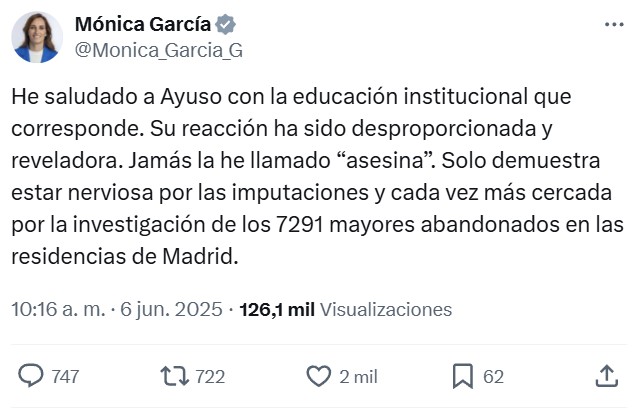 Mónica García
@Monica_Garcia_G

He saludado a Ayuso con la educación institucional que corresponde. Su reacción ha sido desproporcionada y reveladora. Jamás la he llamado “asesina”. Solo demuestra estar nerviosa por las imputaciones y cada vez más cercada por la investigación de los 7291 mayores abandonados en las residencias de Madrid.

10:16 a. m. · 6 jun. 2025 · 126,1 mil Visualizaciones

747 722 2 mil 62